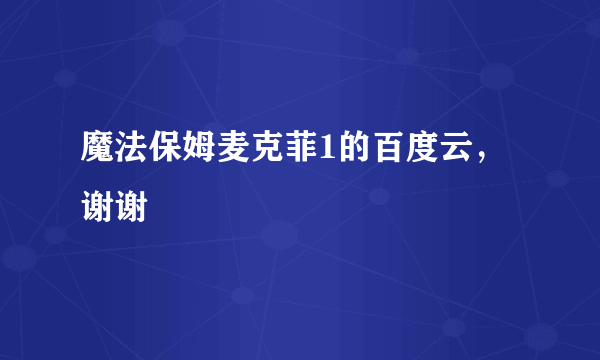 魔法保姆麦克菲1的百度云，谢谢